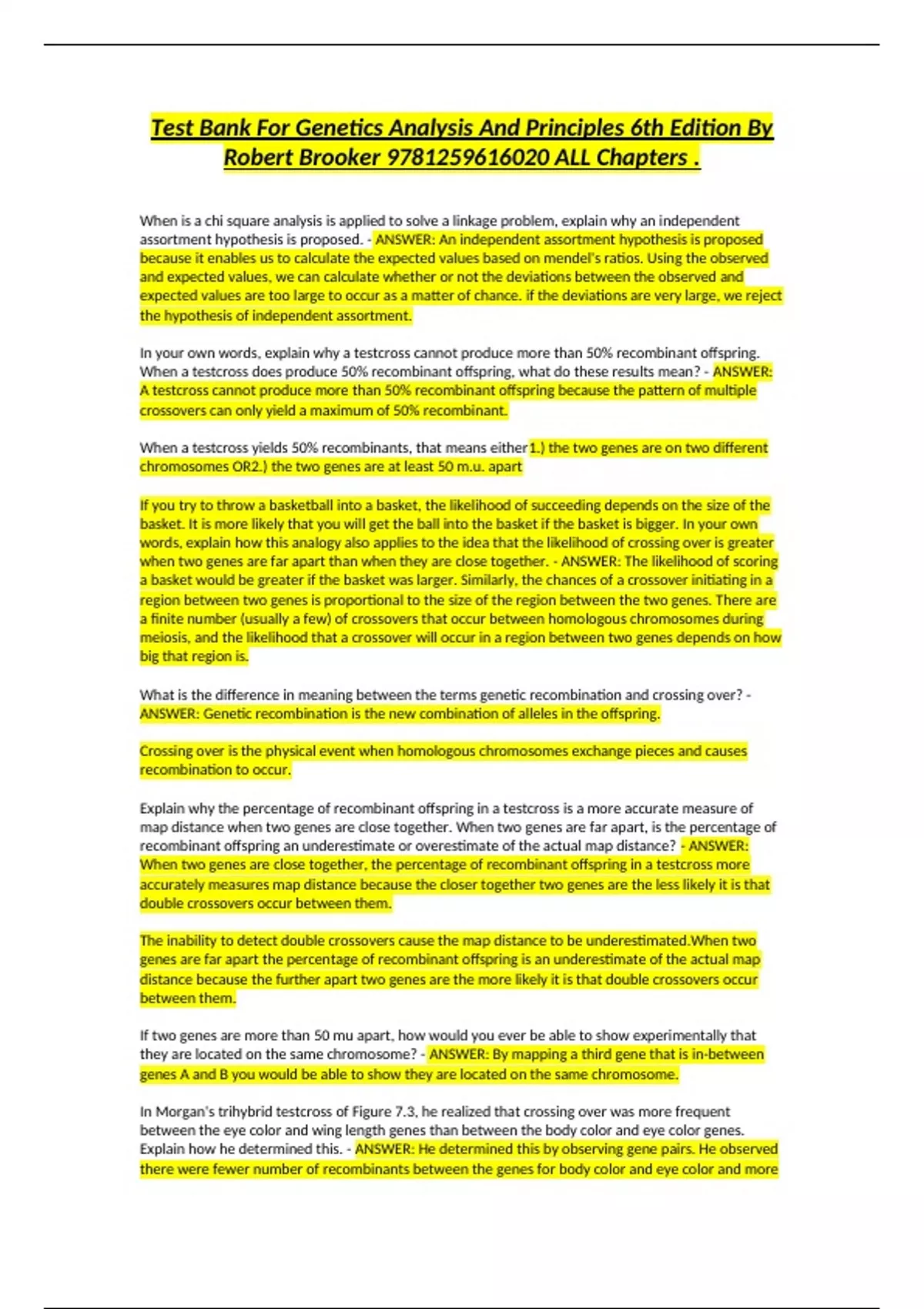 Test Bank For Genetics Analysis And Principles 6th Edition By Robert Brooker 9781259616020 ALL Chapters .

When is a chi square analysis is applied to solve a linkage problem, explain why an independent assortment hypothesis is proposed. - ANSWER: An independent assortment hypothesis is proposed because it enables us to calculate the expected values based on mendel's ratios. Using the observed and expected values, we can calculate whether or not the deviations between the observed and expected values are too large to occur as a matter of chance. if the deviations are very large, we reject the hypothesis of independent assortment.

In your own words, explain why a testcross cannot produce more than 50% recombinant offspring. When a testcross does produce 50% recombinant offspring, what do these results mean? - ANSWER: A testcross cannot produce more than 50% recombinant offspring because the pattern of multiple crossovers can only yield a maximum of 50% recombinant.

When a testcross yields 50% recombinants, that means either1.) the two genes are on two different chromosomes OR2.) the two genes are at least 50 m.u. apart

If you try to throw a basketball into a basket, the likelihood of succeeding depends on the size of the basket. It is more likely that you will get the ball into the basket if the basket is bigger. In your own words, explain how this analogy also applies to the idea that the likelihood of crossing over is greater when two genes are far apart than when they are close together. - ANSWER: The likelihood of scoring a basket would be greater if the basket was larger. Similarly, the chances of a crossover initiating in a region between two genes is proportional to the size of the region between the two genes. There are a finite number (usually a few) of crossovers that occur between homologous chromosomes during meiosis, and the likelihood that a crossover will occur in a region between two genes depends on how big that region is.

What is the difference in meaning between the terms genetic recombination and crossing over? - ANSWER: Genetic recombination is the new combination of alleles in the offspring.

Crossing over is the physical event when homologous chromosomes exchange pieces and causes recombination to occur.

Explain why the percentage of recombinant offspring in a testcross is a more accurate measure of map distance when two genes are close together. When two genes are far apart, is the percentage of recombinant offspring an underestimate or overestimate of the actual map distance? - ANSWER: When two genes are close together, the percentage of recombinant offspring in a testcross more accurately measures map distance because the closer together two genes are the less likely it is that double crossovers occur between them.

The inability to detect double crossovers cause the map distance to be underestimated.When two genes are far apart the percentage of recombinant offspring is an underestimate of the actual map distance because the further apart two genes are the more likely it is that double crossovers occur between them.

If two genes are more than 50 mu apart, how would you ever be able to show experimentally that they are located on the same chromosome? - ANSWER: By mapping a third gene that is in-between genes A and B you would be able to show they are located on the same chromosome.

In Morgan's trihybrid testcross of Figure 7.3, he realized that crossing over was more frequent between the eye color and wing length genes than between the body color and eye color genes. Explain how he determined this. - ANSWER: He determined this by observing gene pairs. He observed there were fewer number of recombinants between the genes for body color and eye color and more